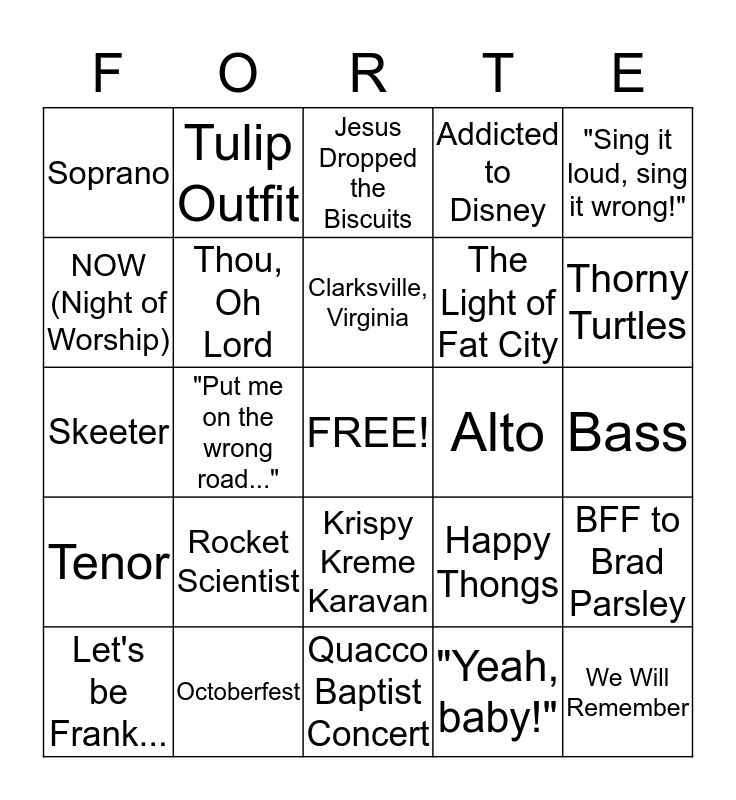 | F | O | R | T | E |
|---|---|---|---|---|
| Soprano | Tulip Outfit | Jesus Dropped the Biscuits | Addicted to Disney | "Sing it loud, sing it wrong!" |
| NOW (Night of Worship) | Thou, Oh Lord | Clarksville, Virginia | The Light of Fat City | Thorny Turtles |
| Skeeter | "Put me on the wrong road..." | FREE! | Alto | Bass |
| Tenor | Rocket Scientist | Krispy Kreme Karavan | Happy Thongs | BFF to Brad Parsley |
| Let's be Frank... | Octoberfest | Quacco Baptist Concert | "Yeah, baby!" | We Will Remember |